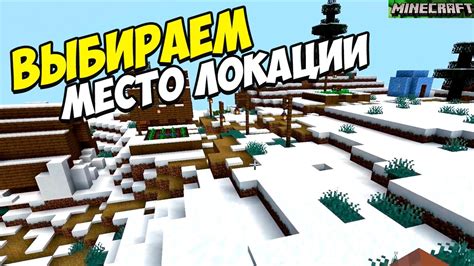 MINECRAFT

ВЫБИРАЕМ МЕСТО ЛОКАЦИИ